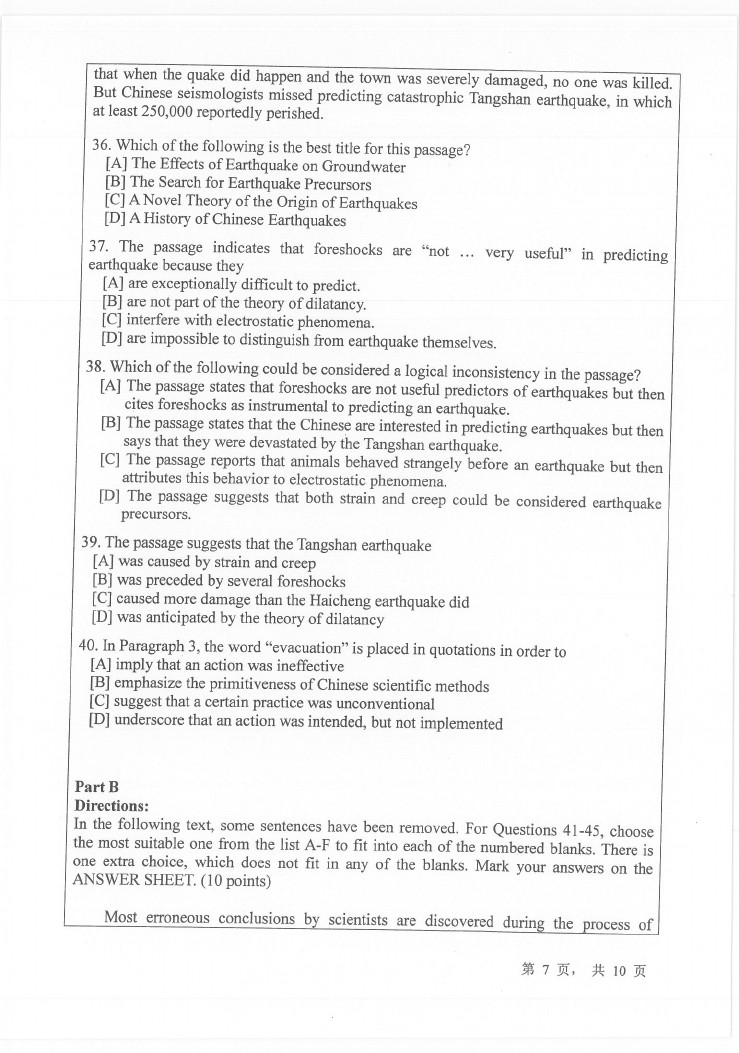 that when the quake did happen and the town was severely damaged, no one was killed. But Chinese seismologists missed predicting catastrophic Tangshan earthquake, in which at least 250,000 reportedly perished.

36. Which of the following is the best title for this passage?
[A] The Effects of Earthquake on Groundwater
[B] The Search for Earthquake Precursors
[C] A Novel Theory of the Origin of Earthquakes
[D] A History of Chinese Earthquakes

37. The passage indicates that foreshocks are "not … very useful" in predicting earthquake because they
[A] are exceptionally difficult to predict.
[B] are not part of the theory of dilatancy.
[C] interfere with electrostatic phenomena.
[D] are impossible to distinguish from earthquake themselves.

38. Which of the following could be considered a logical inconsistency in the passage?
[A] The passage states that foreshocks are not useful predictors of earthquakes but then cites foreshocks as instrumental to predicting an earthquake.
[B] The passage states that the Chinese are interested in predicting earthquakes but then says that they were devastated by the Tangshan earthquake.
[C] The passage reports that animals behaved strangely before an earthquake but then attributes this behavior to electrostatic phenomena.
[D] The passage suggests that both strain and creep could be considered earthquake precursors.

39. The passage suggests that the Tangshan earthquake
[A] was caused by strain and creep
[B] was preceded by several foreshocks
[C] caused more damage than the Haicheng earthquake did
[D] was anticipated by the theory of dilatancy

40. In Paragraph 3, the word "evacuation" is placed in quotations in order to
[A] imply that an action was ineffective
[B] emphasize the primitiveness of Chinese scientific methods
[C] suggest that a certain practice was unconventional
[D] underscore that an action was intended, but not implemented

Part B
Directions:
In the following text, some sentences have been removed. For Questions 41-45, choose the most suitable one from the list A-F to fit into each of the numbered blanks. There is one extra choice, which does not fit in any of the blanks. Mark your answers on the ANSWER SHEET. (10 points)

Most erroneous conclusions by scientists are discovered during the process of

第 7 页， 共 10 页